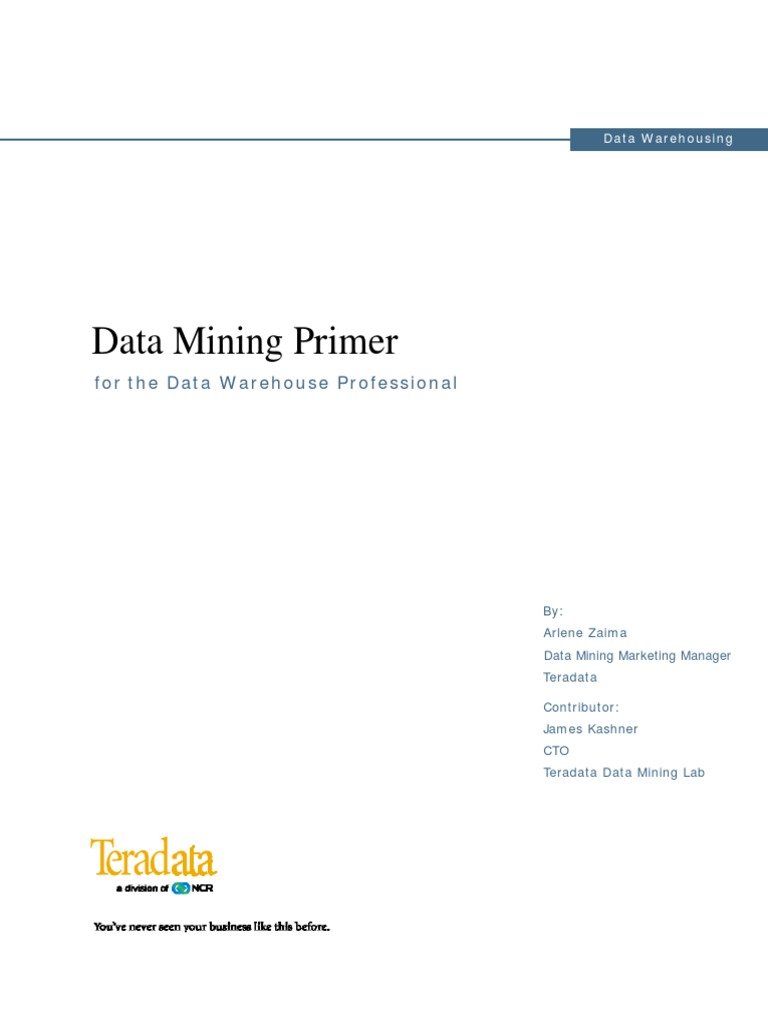 Data Warehousing

Data Mining Primer

for the Data Warehouse Professional

By:
Arlene Zaima
Data Mining Marketing Manager
Teradata

Contributor:
James Kashner
CTO
Teradata Data Mining Lab

Teradata
a division of NCR

You've never seen your business like this before.